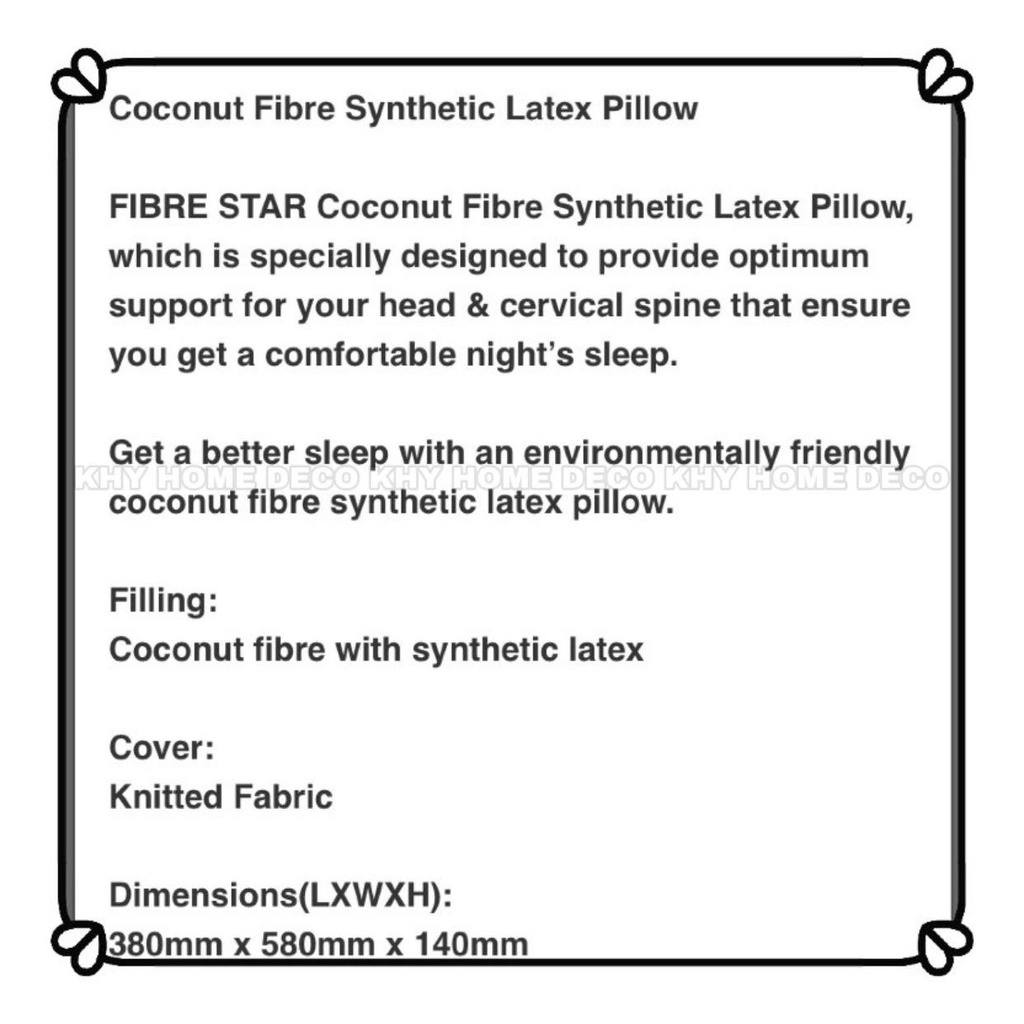 Coconut Fibre Synthetic Latex Pillow

FIBRE STAR Coconut Fibre Synthetic Latex Pillow, which is specially designed to provide optimum support for your head & cervical spine that ensure you get a comfortable night's sleep.

Get a better sleep with an environmentally friendly coconut fibre synthetic latex pillow.

KHY HOME DECO KHY HOME DECO KHY HOME DECO

Filling:
Coconut fibre with synthetic latex

Cover:
Knitted Fabric

Dimensions(LXWXH):
380mm x 580mm x 140mm